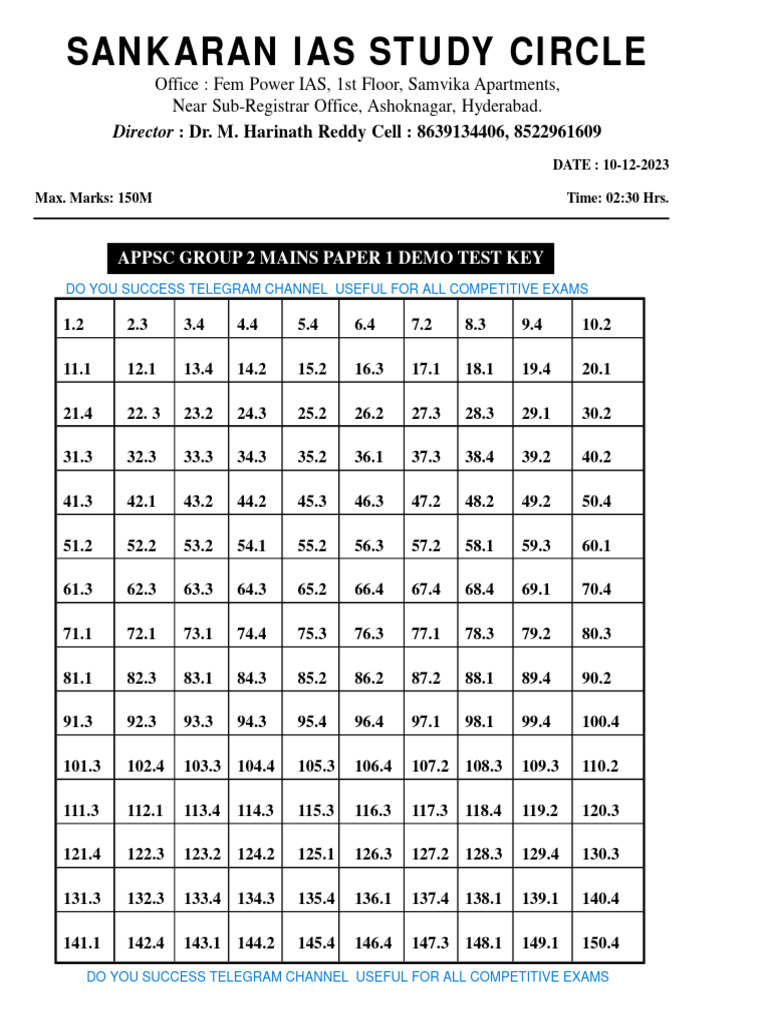 SANKARAN IAS STUDY CIRCLE
Office : Fem Power IAS, 1st Floor, Samvika Apartments, Near Sub-Registrar Office, Ashoknagar, Hyderabad.
Director : Dr. M. Harinath Reddy Cell : 8639134406, 8522961609

DATE : 10-12-2023

Max. Marks: 150M

Time: 02:30 Hrs.

APPSC GROUP 2 MAINS PAPER 1 DEMO TEST KEY

DO YOU SUCCESS TELEGRAM CHANNEL USEFUL FOR ALL COMPETITIVE EXAMS

| 1.2 | 2.3 | 3.4 | 4.4 | 5.4 | 6.4 | 7.2 | 8.3 | 9.4 | 10.2 |
|---|---|---|---|---|---|---|---|---|---|
| 11.1 | 12.1 | 13.4 | 14.2 | 15.2 | 16.3 | 17.1 | 18.1 | 19.4 | 20.1 |
| 21.4 | 22. 3 | 23.2 | 24.3 | 25.2 | 26.2 | 27.3 | 28.3 | 29.1 | 30.2 |
| 31.3 | 32.3 | 33.3 | 34.3 | 35.2 | 36.1 | 37.3 | 38.4 | 39.2 | 40.2 |
| 41.3 | 42.1 | 43.2 | 44.2 | 45.3 | 46.3 | 47.2 | 48.2 | 49.2 | 50.4 |
| 51.2 | 52.2 | 53.2 | 54.1 | 55.2 | 56.3 | 57.2 | 58.1 | 59.3 | 60.1 |
| 61.3 | 62.3 | 63.3 | 64.3 | 65.2 | 66.4 | 67.4 | 68.4 | 69.1 | 70.4 |
| 71.1 | 72.1 | 73.1 | 74.4 | 75.3 | 76.3 | 77.1 | 78.3 | 79.2 | 80.3 |
| 81.1 | 82.3 | 83.1 | 84.3 | 85.2 | 86.2 | 87.2 | 88.1 | 89.4 | 90.2 |
| 91.3 | 92.3 | 93.3 | 94.3 | 95.4 | 96.4 | 97.1 | 98.1 | 99.4 | 100.4 |
| 101.3 | 102.4 | 103.3 | 104.4 | 105.3 | 106.4 | 107.2 | 108.3 | 109.3 | 110.2 |
| 111.3 | 112.1 | 113.4 | 114.3 | 115.3 | 116.3 | 117.3 | 118.4 | 119.2 | 120.3 |
| 121.4 | 122.3 | 123.2 | 124.2 | 125.1 | 126.3 | 127.2 | 128.3 | 129.4 | 130.3 |
| 131.3 | 132.3 | 133.4 | 134.3 | 135.4 | 136.1 | 137.4 | 138.1 | 139.1 | 140.4 |
| 141.1 | 142.4 | 143.1 | 144.2 | 145.4 | 146.4 | 147.3 | 148.1 | 149.1 | 150.4 |

DO YOU SUCCESS TELEGRAM CHANNEL USEFUL FOR ALL COMPETITIVE EXAMS